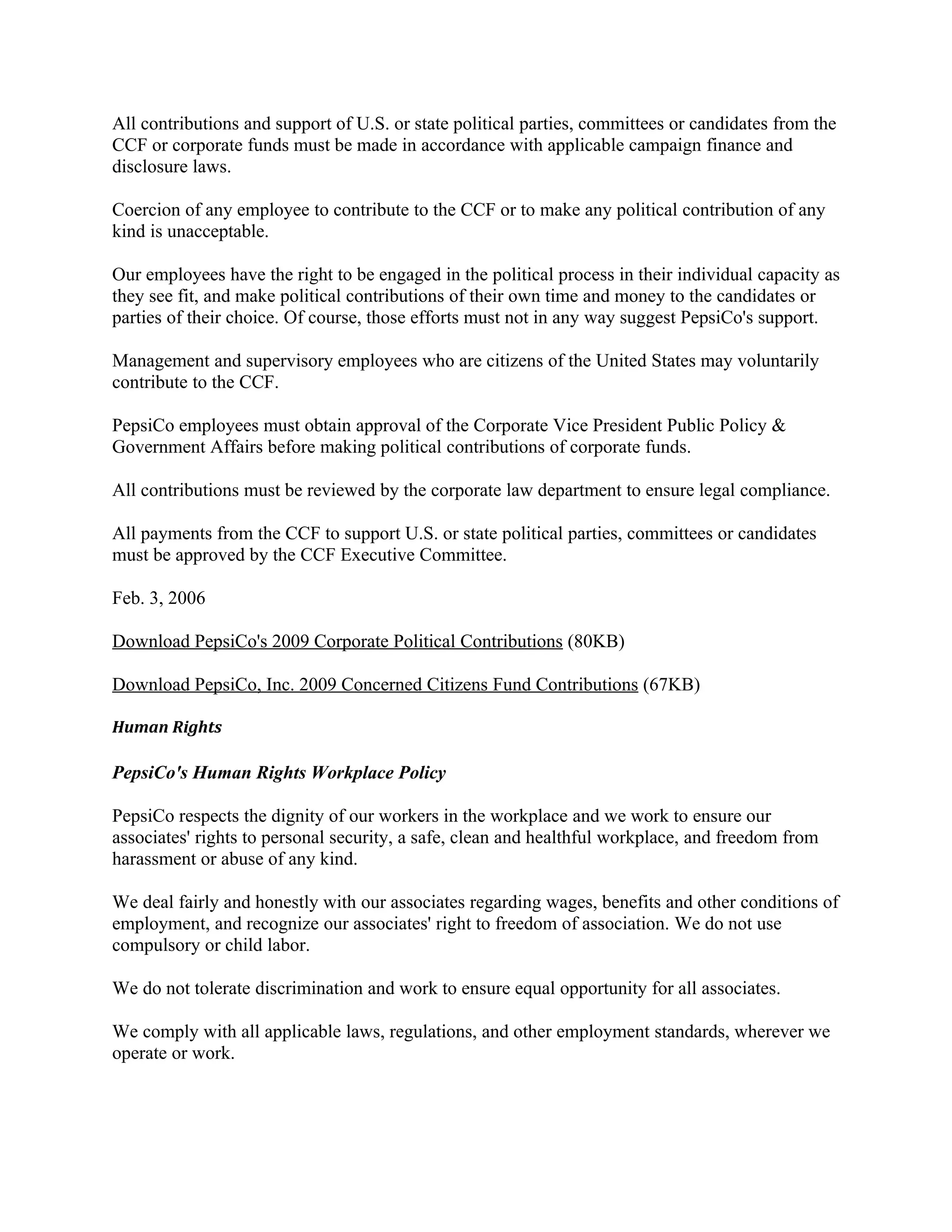 All contributions and support of U.S. or state political parties, committees or candidates from the CCF or corporate funds must be made in accordance with applicable campaign finance and disclosure laws.

Coercion of any employee to contribute to the CCF or to make any political contribution of any kind is unacceptable.

Our employees have the right to be engaged in the political process in their individual capacity as they see fit, and make political contributions of their own time and money to the candidates or parties of their choice. Of course, those efforts must not in any way suggest PepsiCo's support.

Management and supervisory employees who are citizens of the United States may voluntarily contribute to the CCF.

PepsiCo employees must obtain approval of the Corporate Vice President Public Policy & Government Affairs before making political contributions of corporate funds.

All contributions must be reviewed by the corporate law department to ensure legal compliance.

All payments from the CCF to support U.S. or state political parties, committees or candidates must be approved by the CCF Executive Committee.

Feb. 3, 2006

Download PepsiCo's 2009 Corporate Political Contributions (80KB)

Download PepsiCo, Inc. 2009 Concerned Citizens Fund Contributions (67KB)

Human Rights

PepsiCo's Human Rights Workplace Policy

PepsiCo respects the dignity of our workers in the workplace and we work to ensure our associates' rights to personal security, a safe, clean and healthful workplace, and freedom from harassment or abuse of any kind.

We deal fairly and honestly with our associates regarding wages, benefits and other conditions of employment, and recognize our associates' right to freedom of association. We do not use compulsory or child labor.

We do not tolerate discrimination and work to ensure equal opportunity for all associates.

We comply with all applicable laws, regulations, and other employment standards, wherever we operate or work.